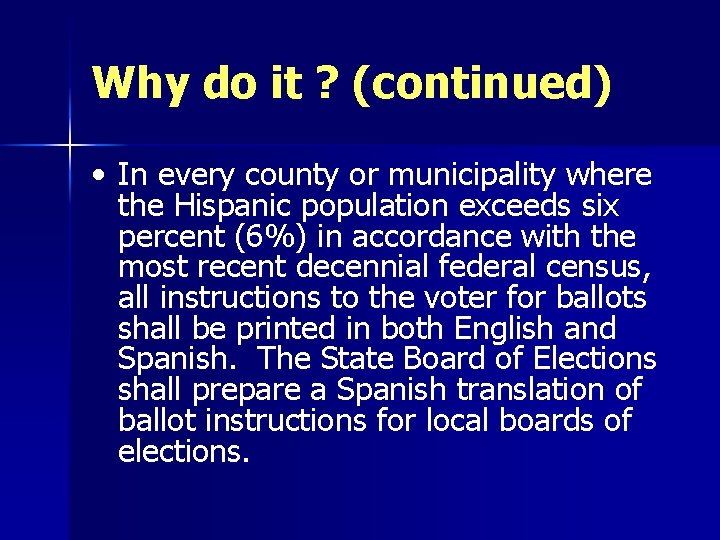 Why do it ? (continued)

• In every county or municipality where the Hispanic population exceeds six percent (6%) in accordance with the most recent decennial federal census, all instructions to the voter for ballots shall be printed in both English and Spanish. The State Board of Elections shall prepare a Spanish translation of ballot instructions for local boards of elections.